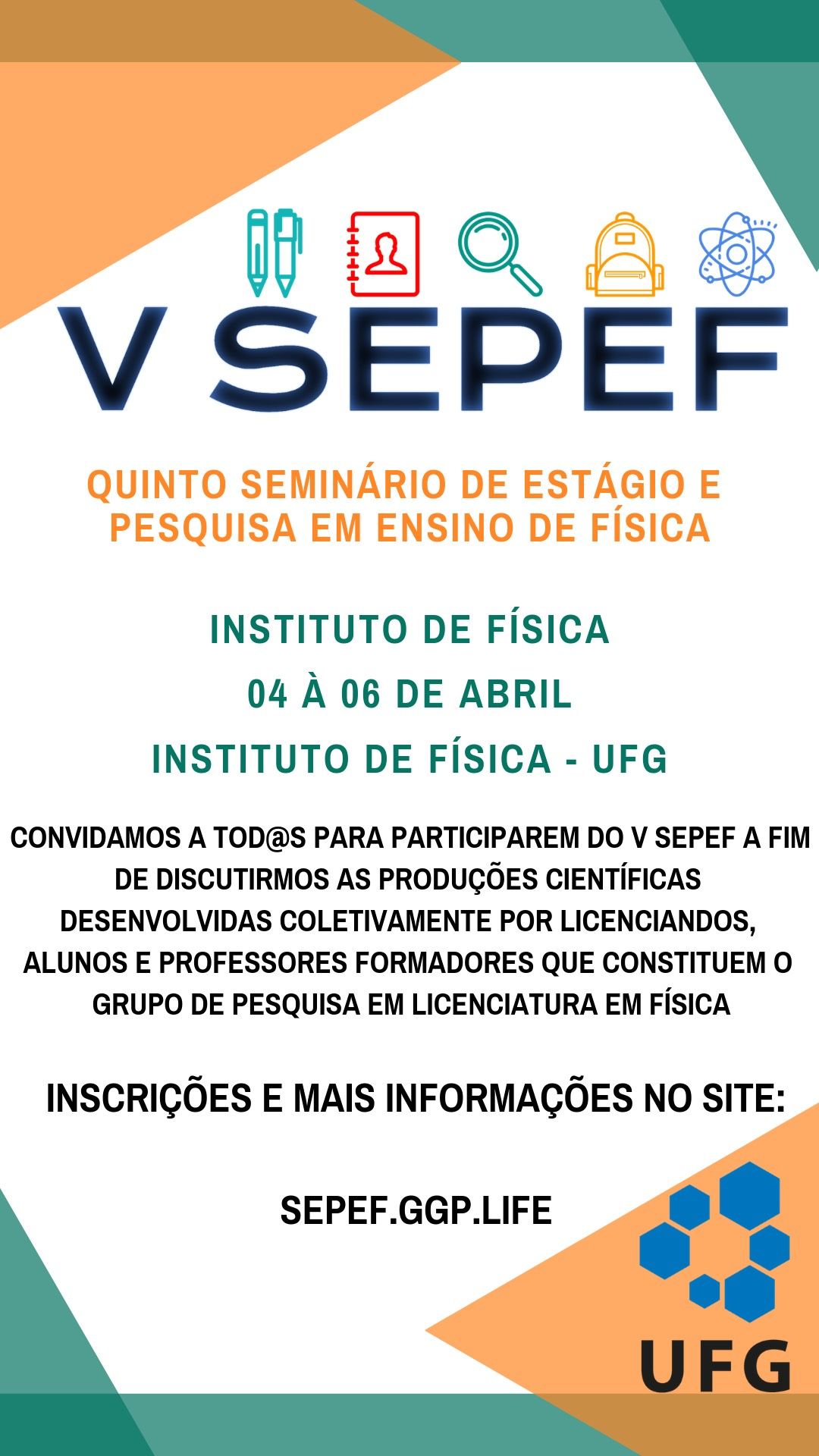 V SEPEF

QUINTO SEMINÁRIO DE ESTÁGIO E PESQUISA EM ENSINO DE FÍSICA

INSTITUTO DE FÍSICA

04 À 06 DE ABRIL

INSTITUTO DE FÍSICA - UFG

CONVIDAMOS A TOD@S PARA PARTICIPAREM DO V SEPEF A FIM DE DISCUTIRMOS AS PRODUÇÕES CIENTÍFICAS DESENVOLVIDAS COLETIVAMENTE POR LICENCIANDOS, ALUNOS E PROFESSORES FORMADORES QUE CONSTITUEM O GRUPO DE PESQUISA EM LICENCIATURA EM FÍSICA

INSCRIÇÕES E MAIS INFORMAÇÕES NO SITE:

SEPEF.GGP.LIFE

UFG